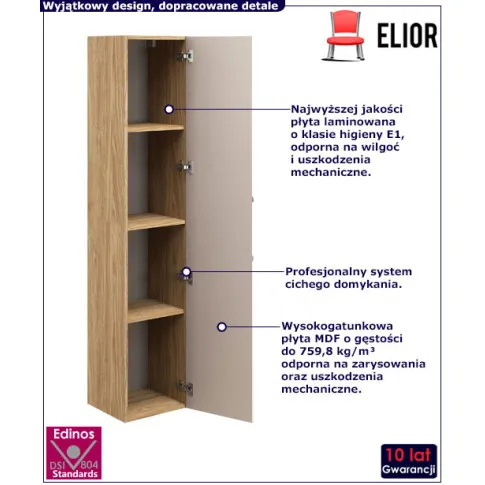 Wyjątkowy design, dopracowane detale

ELIOR

Najwyższej jakości płyta laminowana o klasie higieny E1, odporna na wilgoć i uszkodzenia mechaniczne.

Profesjonalny system cichego domykania.

Wysokogatunkowa płyta MDF o gęstości do 759,8 kg/m³ odporna na zarysowania oraz uszkodzenia mechaniczne.

Edinos
DSI 804
Standards

10 lat
Gwarancji